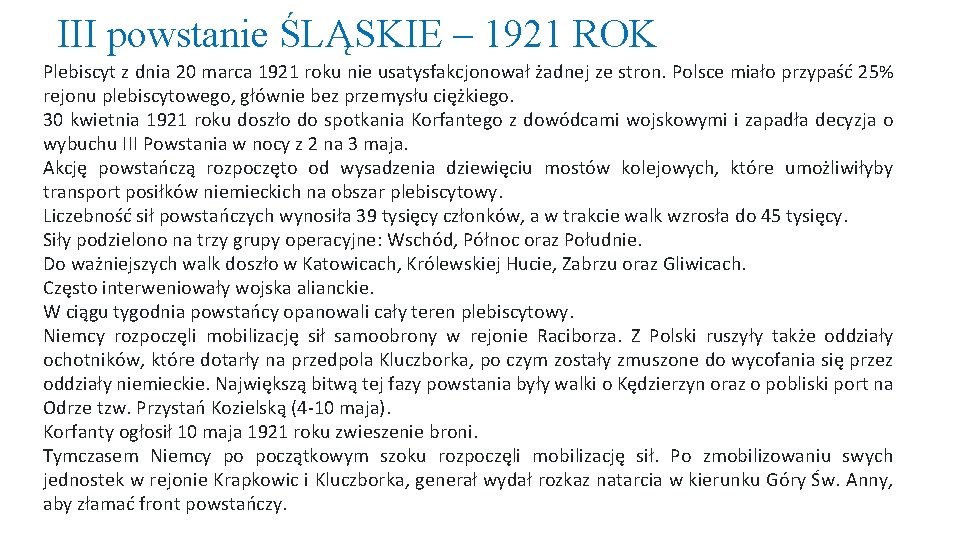 III powstanie ŚLĄSKIE – 1921 ROK

Plebiscyt z dnia 20 marca 1921 roku nie usatysfakcjonował żadnej ze stron. Polsce miało przypaść 25% rejonu plebiscytowego, głównie bez przemysłu ciężkiego.

30 kwietnia 1921 roku doszło do spotkania Korfantego z dowódcami wojskowymi i zapadła decyzja o wybuchu III Powstania w nocy z 2 na 3 maja.

Akcję powstańczą rozpoczęto od wysadzenia dziewięciu mostów kolejowych, które umożliwiłyby transport posiłków niemieckich na obszar plebiscytowy.

Liczebność sił powstańczych wynosiła 39 tysięcy członków, a w trakcie walk wzrosła do 45 tysięcy.

Siły podzielono na trzy grupy operacyjne: Wschód, Północ oraz Południe.

Do ważniejszych walk doszło w Katowicach, Królewskiej Hucie, Zabrzu oraz Gliwicach.

Często interweniowały wojska alianckie.

W ciągu tygodnia powstańcy opanowali cały teren plebiscytowy.

Niemcy rozpoczęli mobilizację sił samoobrony w rejonie Raciborza. Z Polski ruszyły także oddziały ochotników, które dotarły na przedpola Kluczborka, po czym zostały zmuszone do wycofania się przez oddziały niemieckie. Największą bitwą tej fazy powstania były walki o Kędzierzyn oraz o pobliski port na Odrze tzw. Przystań Kozielską (4-10 maja).

Korfanty ogłosił 10 maja 1921 roku zwieszenie broni.

Tymczasem Niemcy po początkowym szoku rozpoczęli mobilizację sił. Po zmobilizowaniu swych jednostek w rejonie Krapkowic i Kluczborka, generał wydał rozkaz natarcia w kierunku Góry Św. Anny, aby złamać front powstańczy.